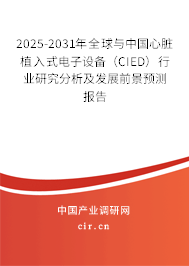 2025-2031年全球与中国心脏植入式电子设备（CIED）行业研究分析及发展前景预测报告

中国产业调研网
cir.cn